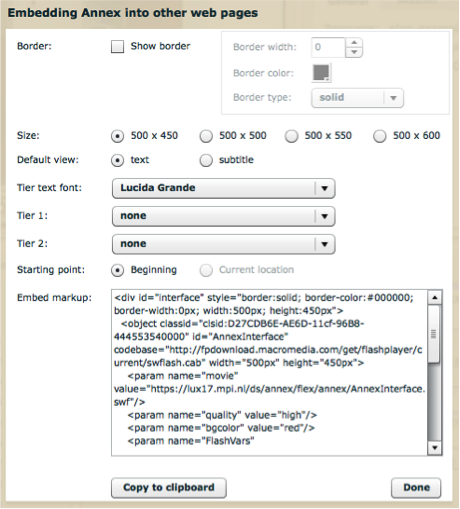 Embedding Annex into other web pages

Border: Show border

Border width: 0

Border color:

Border type: solid

Size: 500 x 450 500 x 500 500 x 550 500 x 600

Default view: text subtitle

Tier text font: Lucida Grande

Tier 1: none

Tier 2: none

Starting point: Beginning Current location

Embed markup:
<div id="interface" style="border:solid; border-color:#000000; border-width:0px; width:500px; height:450px">
<object classid="clsid:D27CDB6E-AE6D-11cf-96B8-444553540000" id="AnnexInterface" codebase="http://fpdownload.macromedia.com/get/flashplayer/current/swflash.cab" width="500px" height="450px">
<param name="movie" value="https://lux17.mpi.nl/ds/annex/flex/annex/AnnexInterface.swf"/>
<param name="quality" value="high"/>
<param name="bgcolor" value="red"/>
<param name="FlashVars"

Copy to clipboard

Done